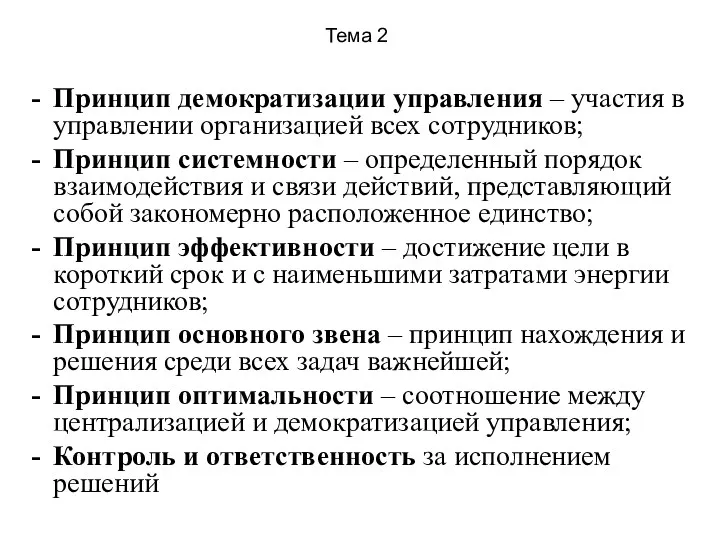 Тема 2

- Принцип демократизации управления – участия в управлении организацией всех сотрудников;
- Принцип системности – определенный порядок взаимодействия и связи действий, представляющий собой закономерно расположенное единство;
- Принцип эффективности – достижение цели в короткий срок и с наименьшими затратами энергии сотрудников;
- Принцип основного звена – принцип нахождения и решения среди всех задач важнейшей;
- Принцип оптимальности – соотношение между централизацией и демократизацией управления;
- Контроль и ответственность за исполнением решений